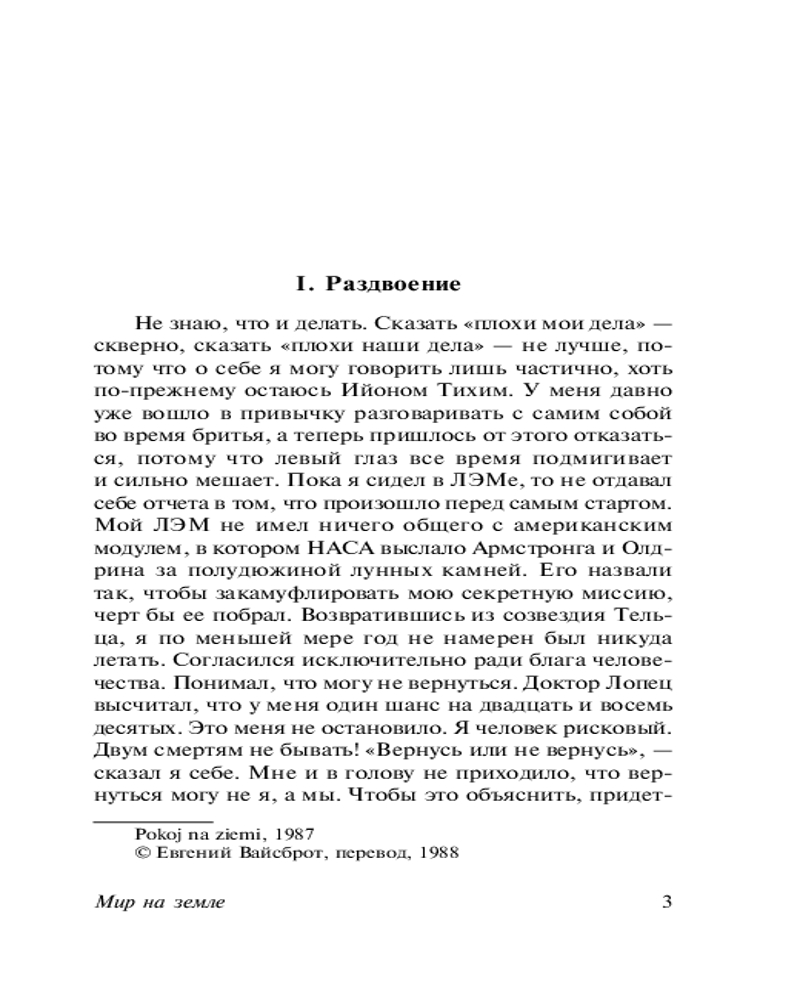 I. Раздвоение

Не знаю, что и делать. Сказать «плохи мои дела» — скверно, сказать «плохи наши дела» — не лучше, потому что о себе я могу говорить лишь частично, хоть по-прежнему остаюсь Ийоном Тихим. У меня давно уже вошло в привычку разговаривать с самим собой во время бритья, а теперь пришлось от этого отказаться, потому что левый глаз все время подмигивает и сильно мешает. Пока я сидел в ЛЭМе, то не отдавал себе отчета в том, что произошло перед самым стартом. Мой ЛЭМ не имел ничего общего с американским модулем, в котором НАСА выслало Армстронга и Олдрина за полудюжиной лунных камней. Его назвали так, чтобы закамуфлировать мою секретную миссию, черт бы ее побрал. Возвратившись из созвездия Тельца, я по меньшей мере год не намерен был никуда летать. Согласился исключительно ради блага человечества. Понимал, что могу не вернуться. Доктор Лопец высчитал, что у меня один шанс на двадцать и восемь десятых. Это меня не остановило. Я человек рисковый. Двум смертям не бывать! «Вернусь или не вернусь», — сказал я себе. Мне и в голову не приходило, что вернуться могу не я, а мы. Чтобы это объяснить, придет-

Pokoj na ziemi, 1987
© Евгений Вайсброт, перевод, 1988

Мир на земле

3